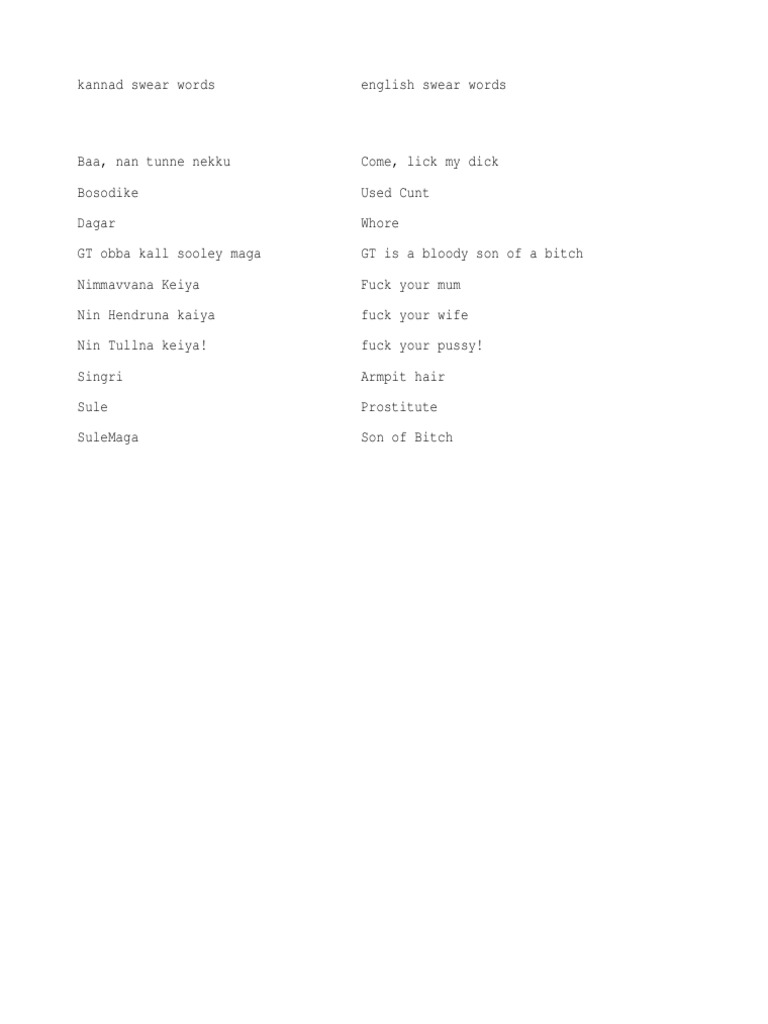 | kannad swear words | english swear words |
|---|---|
| Baa, nan tunne nekku | Come, lick my dick |
| Bosodike | Used Cunt |
| Dagar | Whore |
| GT obba kall sooley maga | GT is a bloody son of a bitch |
| Nimmavvana Keiya | Fuck your mum |
| Nin Hendruna kaiya | fuck your wife |
| Nin Tullna keiya! | fuck your pussy! |
| Singri | Armpit hair |
| Sule | Prostitute |
| SuleMaga | Son of Bitch |